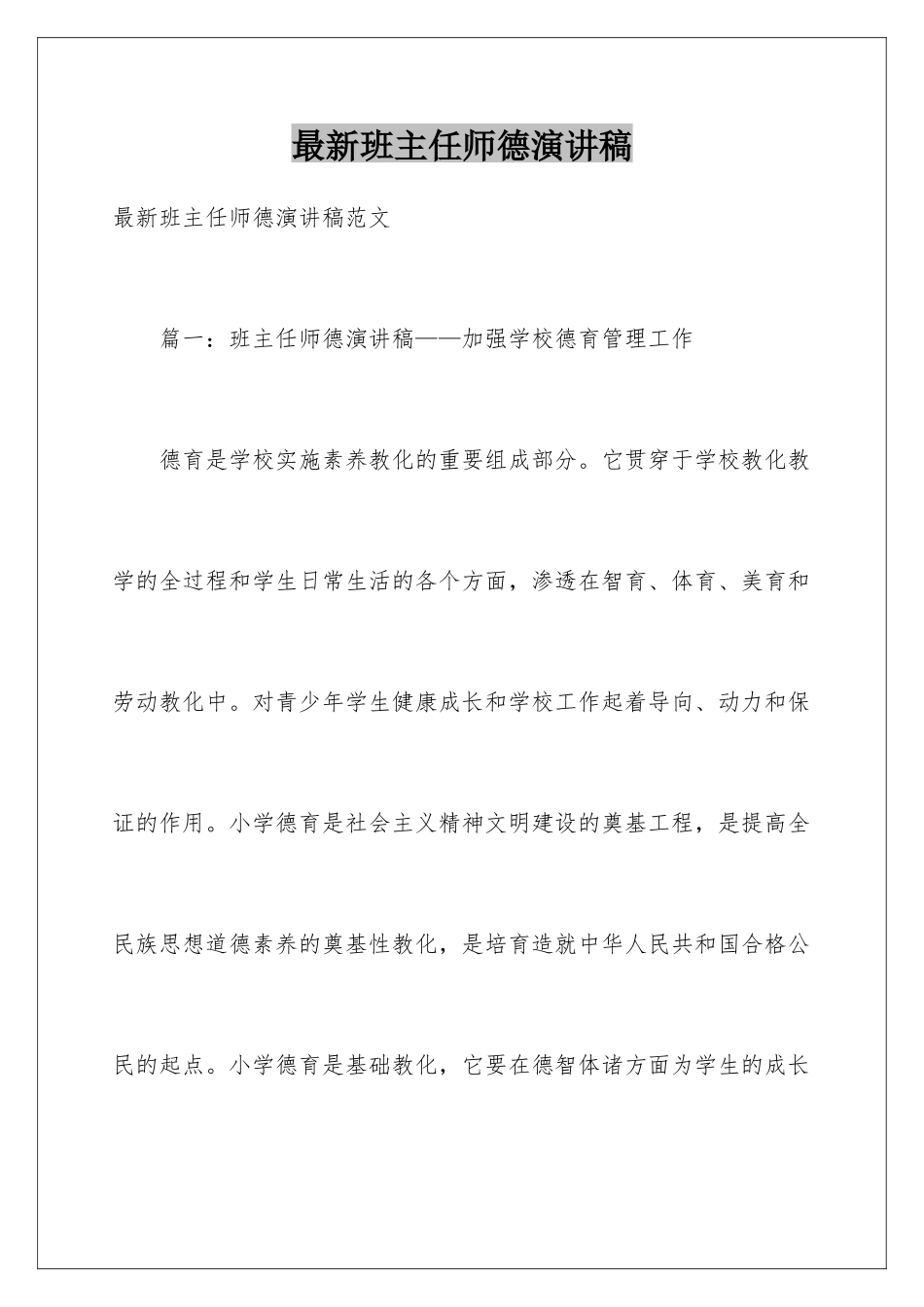 最新班主任师德演讲稿

最新班主任师德演讲稿范文

篇一：班主任师德演讲稿——加强学校德育管理工作

德育是学校实施素养教化的重要组成部分。它贯穿于学校教化教学的全过程和学生日常生活的各个方面，渗透在智育、体育、美育和劳动教化中。对青少年学生健康成长和学校工作起着导向、动力和保证的作用。小学德育是社会主义精神文明建设的奠基工程，是提高全民族思想道德素养的奠基性教化，是培育造就中华人民共和国合格公民的起点。小学德育是基础教化，它要在德智体诸方面为学生的成长